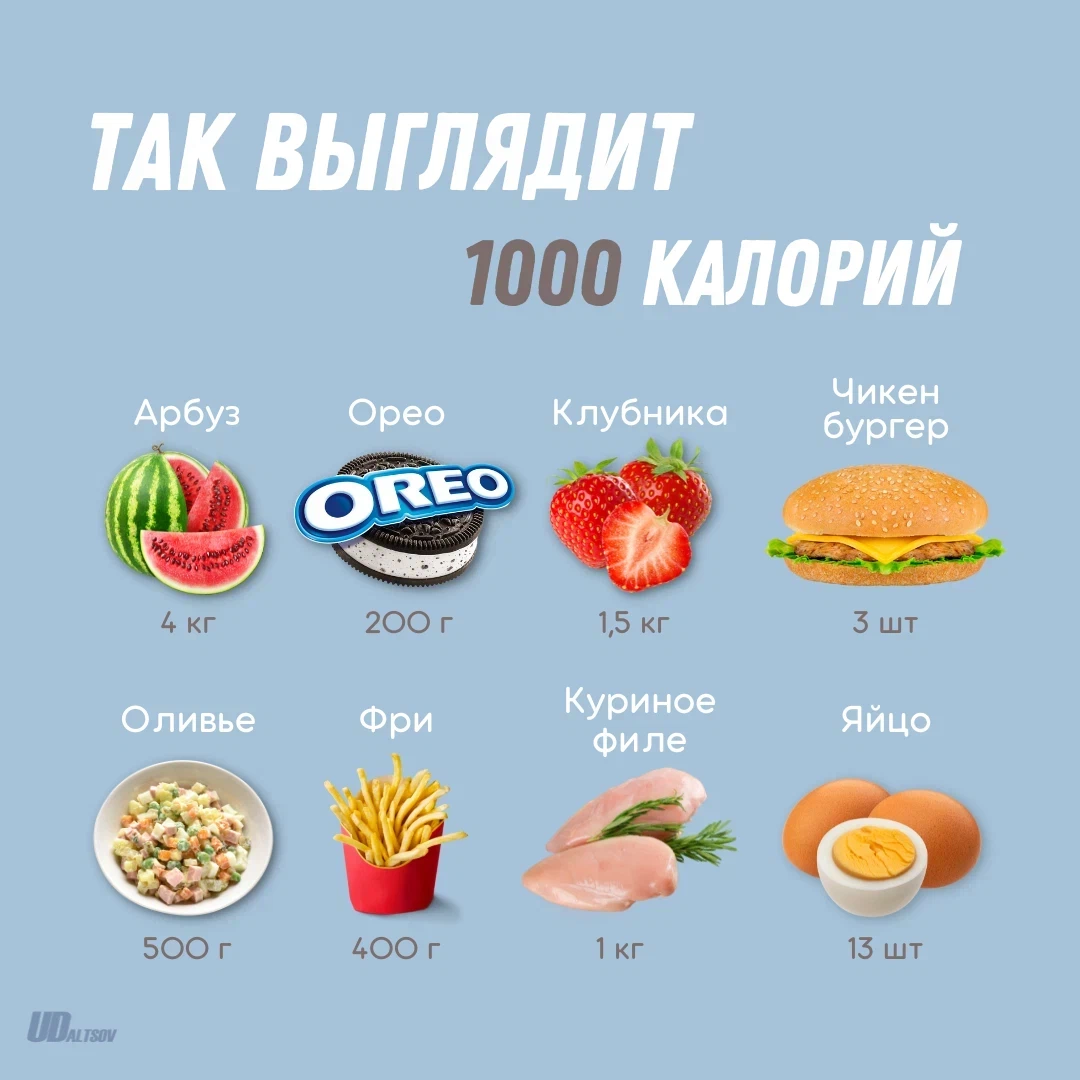 ТАК ВЫГЛЯДИТ
1000 КАЛОРИЙ

Арбуз
4 кг

Орео
OREO
200 г

Клубника
1,5 кг

Чикен бургер
3 шт

Оливье
500 г

Фри
400 г

Куриное филе
1 кг

Яйцо
13 шт

UDALTSOV